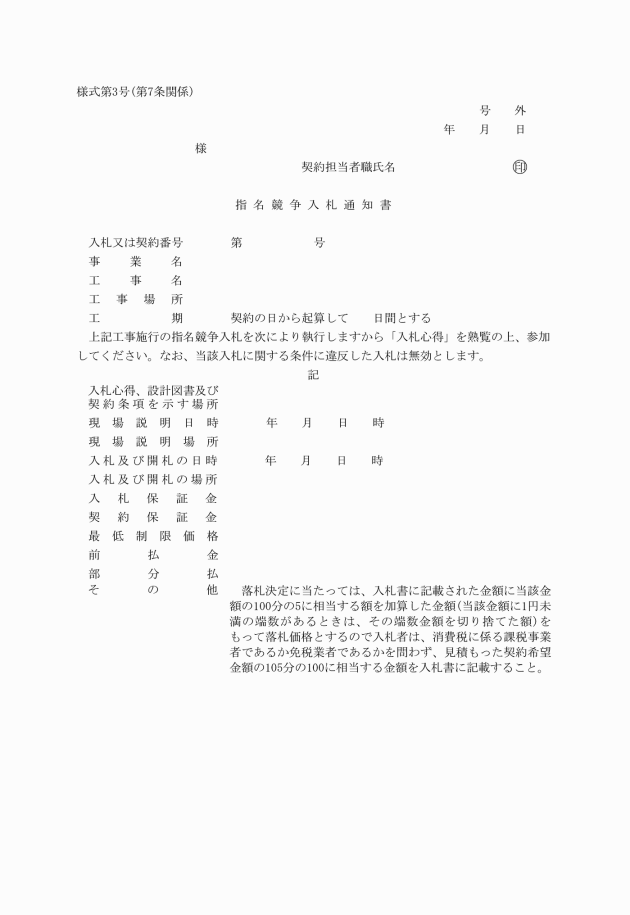 様式第3号(第7条関係)

号　外

年　月　日

様

契約担当者職氏名　　　　印

指名競争入札通知書

入札又は契約番号　　第　　　　号

事業名

工事名

工事場所

工期　　契約の日から起算して　　日間とする

上記工事施行の指名競争入札を次により執行しますから「入札心得」を熟覧の上、参加してください。なお、当該入札に関する条件に違反した入札は無効とします。

記

入札心得、設計図書及び契約条項を示す場所

現場説明日時　　年　月　日　時

現場説明場所

入札及び開札の日時　　年　月　日　時

入札及び開札の場所

入札保証金

契約保証金

最低制限価格

前払金

部分払

その他　　落札決定に当たっては、入札書に記載された金額に当該金額の100分の5に相当する額を加算した金額(当該金額に1円未満の端数があるときは、その端数金額を切り捨てた額)をもって落札価格とするので入札者は、消費税に係る課税事業者であるか免税業者であるかを問わず、見積もった契約希望金額の105分の100に相当する金額を入札書に記載すること。